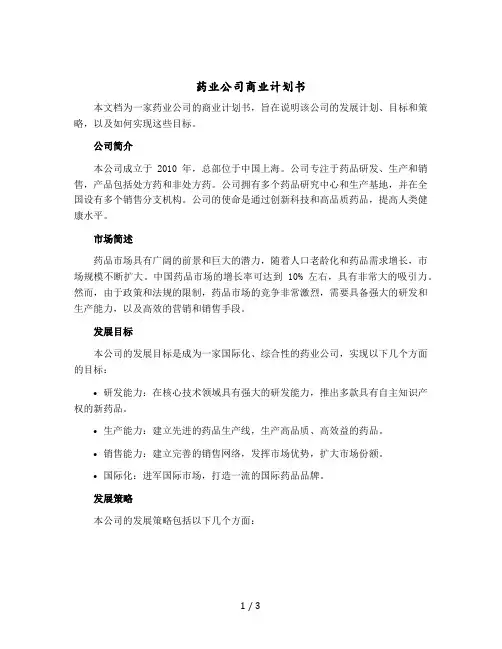 药业公司商业计划书

本文档为一家药业公司的商业计划书，旨在说明该公司的发展计划、目标和策略，以及如何实现这些目标。

公司简介

本公司成立于 2010 年，总部位于中国上海。公司专注于药品研发、生产和销售，产品包括处方药和非处方药。公司拥有多个药品研究中心和生产基地，并在全国设有多个销售分支机构。公司的使命是通过创新科技和高品质药品，提高人类健康水平。

市场简述

药品市场具有广阔的前景和巨大的潜力，随着人口老龄化和药品需求增长，市场规模不断扩大。中国药品市场的增长率可达到 10% 左右，具有非常大的吸引力。然而，由于政策和法规的限制，药品市场的竞争非常激烈，需要具备强大的研发和生产能力，以及高效的营销和销售手段。

发展目标

本公司的发展目标是成为一家国际化、综合性的药业公司，实现以下几个方面的目标：

• 研发能力：在核心技术领域具有强大的研发能力，推出多款具有自主知识产权的新药品。

• 生产能力：建立先进的药品生产线，生产高品质、高效益的药品。

• 销售能力：建立完善的销售网络，发挥市场优势，扩大市场份额。

• 国际化：进军国际市场，打造一流的国际药品品牌。

发展策略

本公司的发展策略包括以下几个方面：

1 / 3